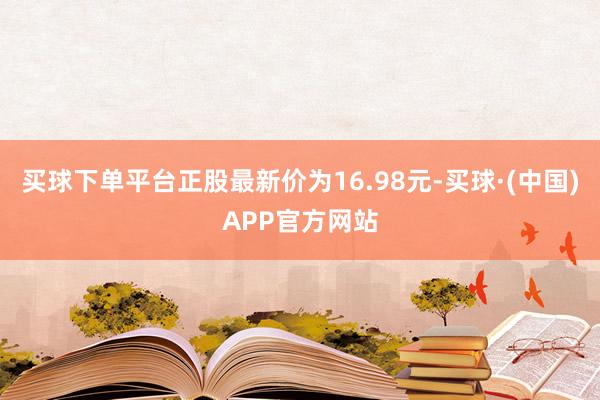 买球下单平台正股最新价为16.98元-买球·(中国)APP官方网站